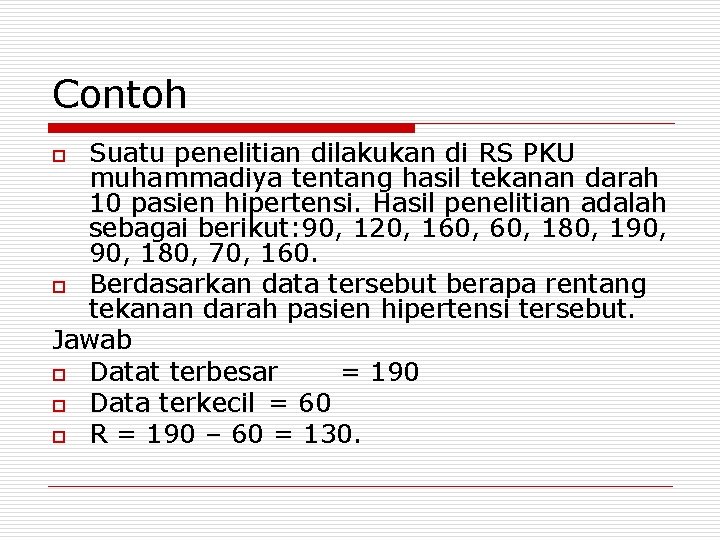 Contoh

Suatu penelitian dilakukan di RS PKU muhammadiya tentang hasil tekanan darah 10 pasien hipertensi. Hasil penelitian adalah sebagai berikut:90, 120, 160, 60, 180, 190, 90, 180, 70, 160.

Berdasarkan data tersebut berapa rentang tekanan darah pasien hipertensi tersebut.

Jawab

Datat terbesar = 190

Data terkecil = 60

R = 190 – 60 = 130.